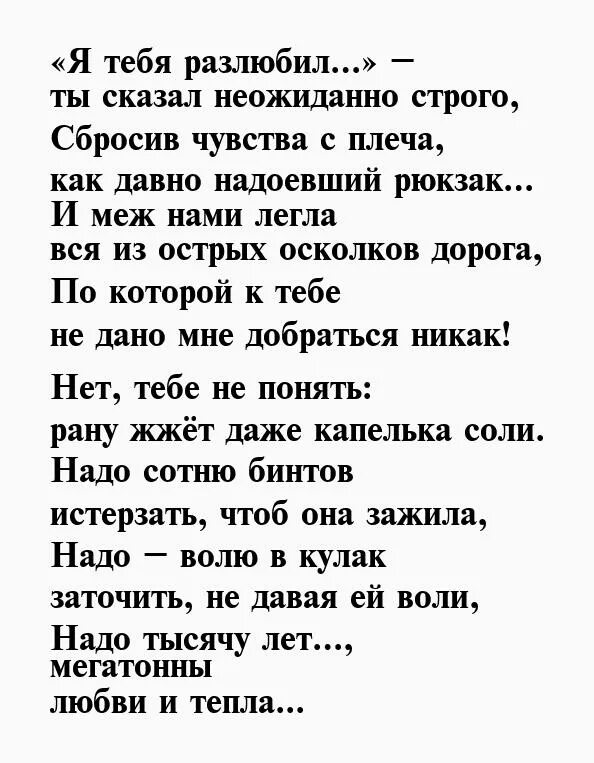 «Я тебя разлюбил...» –
ты сказал неожиданно строго,
Сбросив чувства с плеча,
как давно надоевший рюкзак...
И меж нами легла
вся из острых осколков дорога,
По которой к тебе
не дано мне добраться никак!

Нет, тебе не понять:
рану жжёт даже капелька соли.
Надо сотню бинтов
истерзать, чтоб она зажила,
Надо – волю в кулак
заточить, не давая ей воли,
Надо тысячу лет...,
мегатонны
любви и тепла...